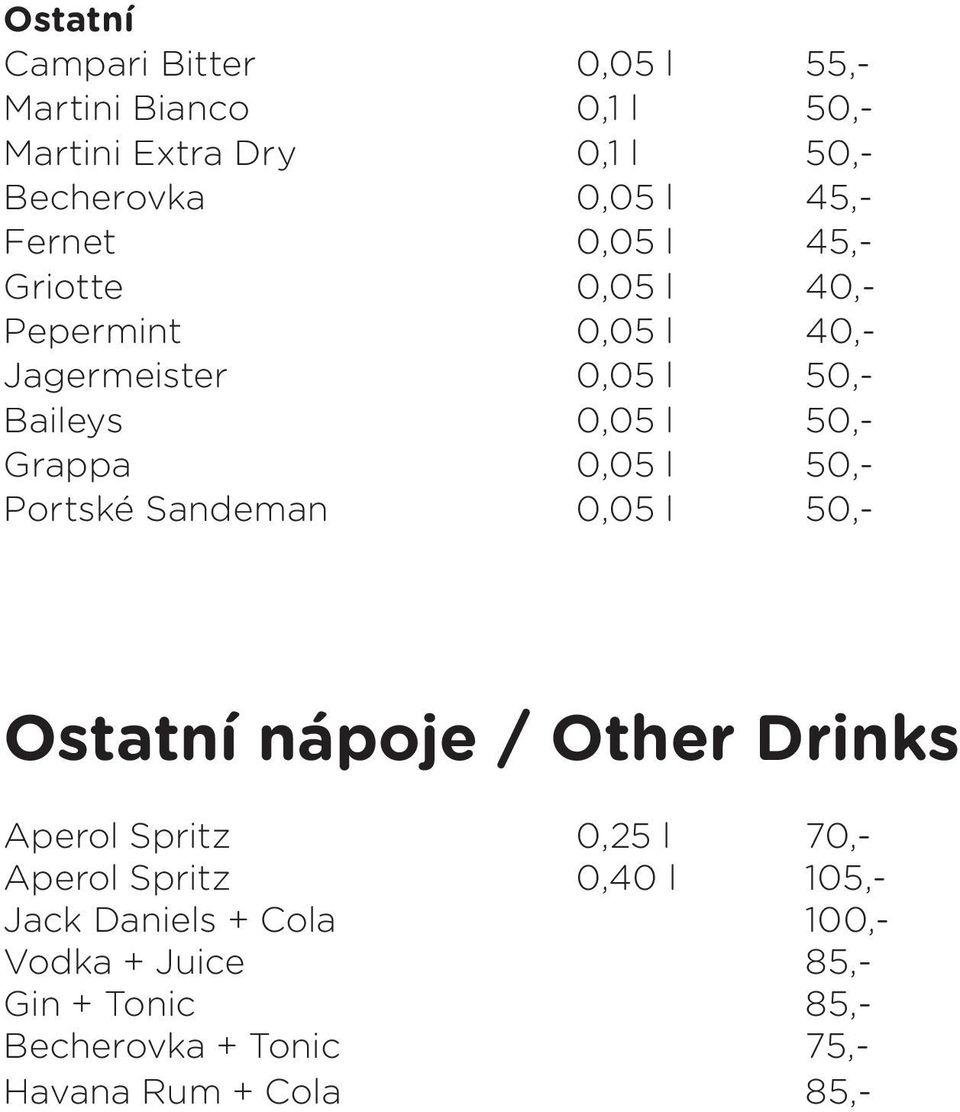 Ostatní

| | | |
|---|---|---|
| Campari Bitter | 0,05 l | 55,- |
| Martini Bianco | 0,1 l | 50,- |
| Martini Extra Dry | 0,1 l | 50,- |
| Becherovka | 0,05 l | 45,- |
| Fernet | 0,05 l | 45,- |
| Griotte | 0,05 l | 40,- |
| Pepermint | 0,05 l | 40,- |
| Jagermeister | 0,05 l | 50,- |
| Baileys | 0,05 l | 50,- |
| Grappa | 0,05 l | 50,- |
| Portské Sandeman | 0,05 l | 50,- |

Ostatní nápoje / Other Drinks

| | | |
|---|---|---|
| Aperol Spritz | 0,25 l | 70,- |
| Aperol Spritz | 0,40 l | 105,- |
| Jack Daniels + Cola | | 100,- |
| Vodka + Juice | | 85,- |
| Gin + Tonic | | 85,- |
| Becherovka + Tonic | | 75,- |
| Havana Rum + Cola | | 85,- |